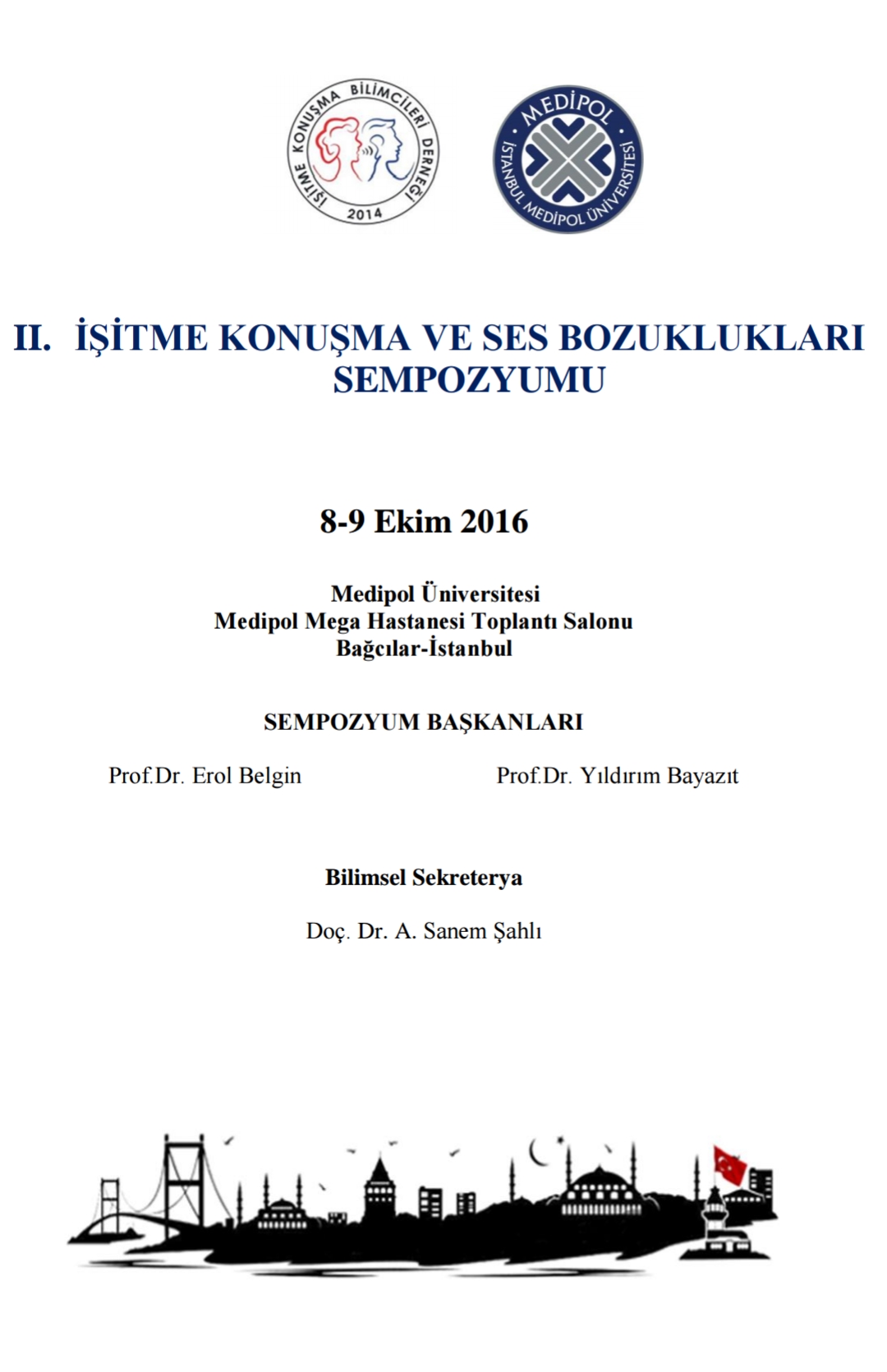 İŞİTME KONUŞMA BİLİMCİLERİ DERNEĞİ
2014

MEDİPOL
İSTANBUL MEDİPOL ÜNİVERSİTESİ

II. İŞİTME KONUŞMA VE SES BOZUKLUKLARI SEMPOZYUMU

8-9 Ekim 2016

Medipol Üniversitesi
Medipol Mega Hastanesi Toplantı Salonu
Bağcılar-İstanbul

SEMPOZYUM BAŞKANLARI

Prof.Dr. Erol Belgin

Prof.Dr. Yıldırım Bayazıt

Bilimsel Sekreterya

Doç. Dr. A. Sanem Şahlı